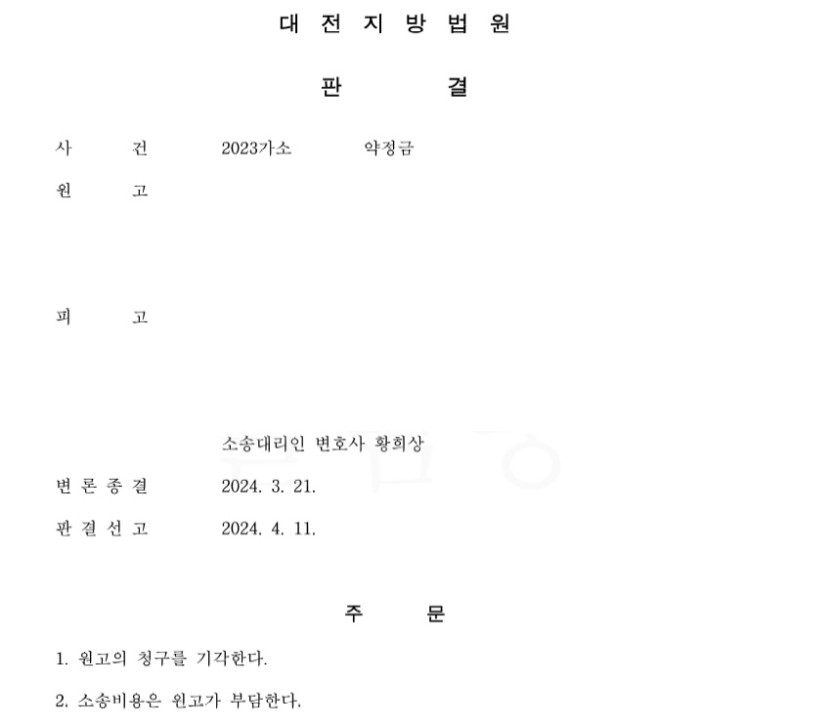 대 전 지 방 법 원

판 결

사 건 2023가소 약정금

원 고

피 고

소송대리인 변호사 황희상

변 론 종 결 2024. 3. 21.

판 결 선 고 2024. 4. 11.

주 문

1. 원고의 청구를 기각한다.

2. 소송비용은 원고가 부담한다.